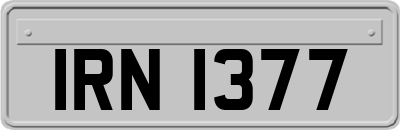 IRN 1377